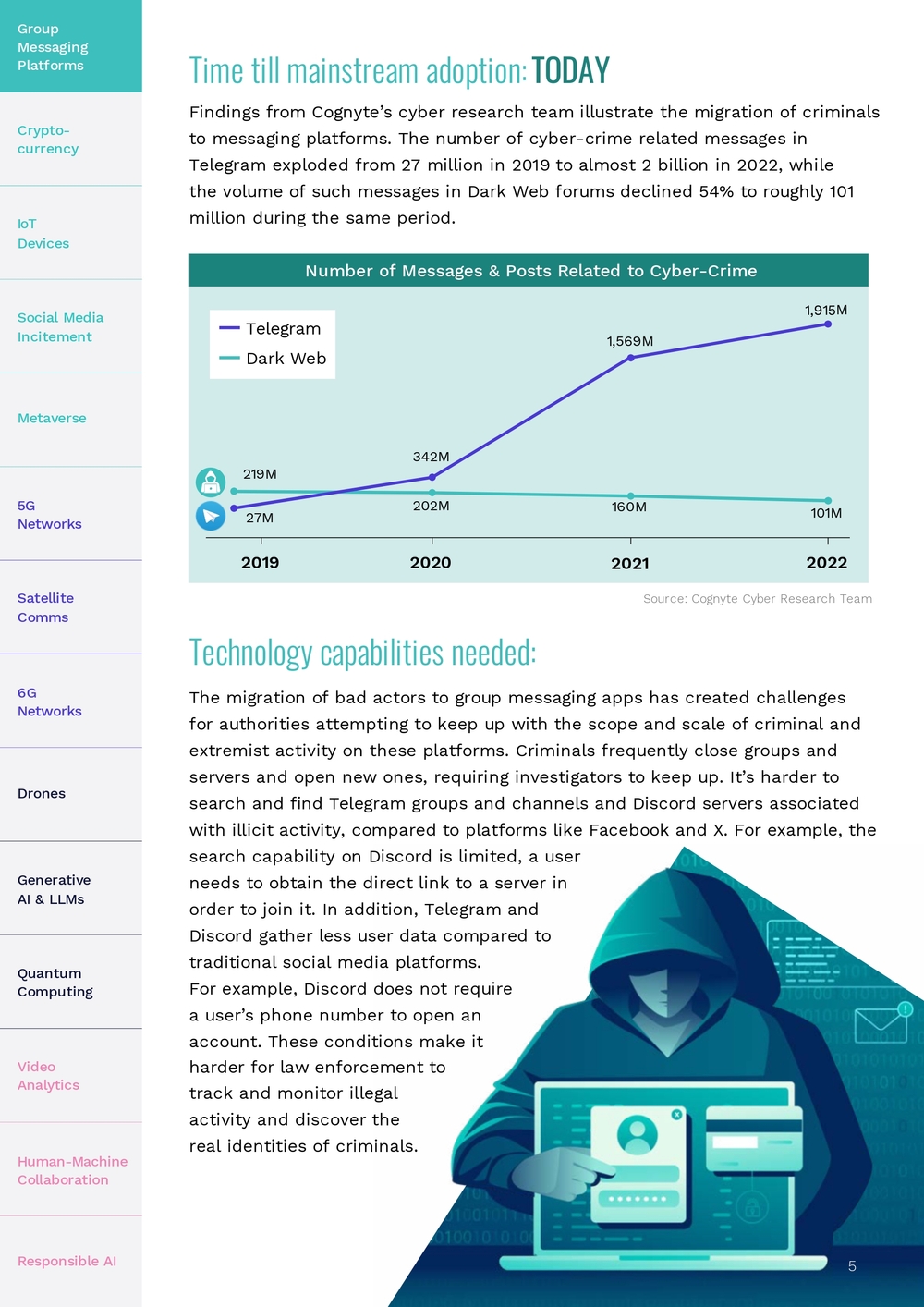 Group Messaging Platforms

Crypto-currency

IoT Devices

Social Media Incitement

Metaverse

5G Networks

Satellite Comms

6G Networks

Drones

Generative AI & LLMs

Quantum Computing

Video Analytics

Human-Machine Collaboration

Responsible AI

Time till mainstream adoption: TODAY

Findings from Cognyte's cyber research team illustrate the migration of criminals to messaging platforms. The number of cyber-crime related messages in Telegram exploded from 27 million in 2019 to almost 2 billion in 2022, while the volume of such messages in Dark Web forums declined 54% to roughly 101 million during the same period.

Number of Messages & Posts Related to Cyber-Crime

Telegram
Dark Web

219M
27M
342M
202M
1,569M
160M
1,915M
101M

2019
2020
2021
2022

Source: Cognyte Cyber Research Team

Technology capabilities needed:

The migration of bad actors to group messaging apps has created challenges for authorities attempting to keep up with the scope and scale of criminal and extremist activity on these platforms. Criminals frequently close groups and servers and open new ones, requiring investigators to keep up. It's harder to search and find Telegram groups and channels and Discord servers associated with illicit activity, compared to platforms like Facebook and X. For example, the search capability on Discord is limited, a user needs to obtain the direct link to a server in order to join it. In addition, Telegram and Discord gather less user data compared to traditional social media platforms. For example, Discord does not require a user's phone number to open an account. These conditions make it harder for law enforcement to track and monitor illegal activity and discover the real identities of criminals.

5